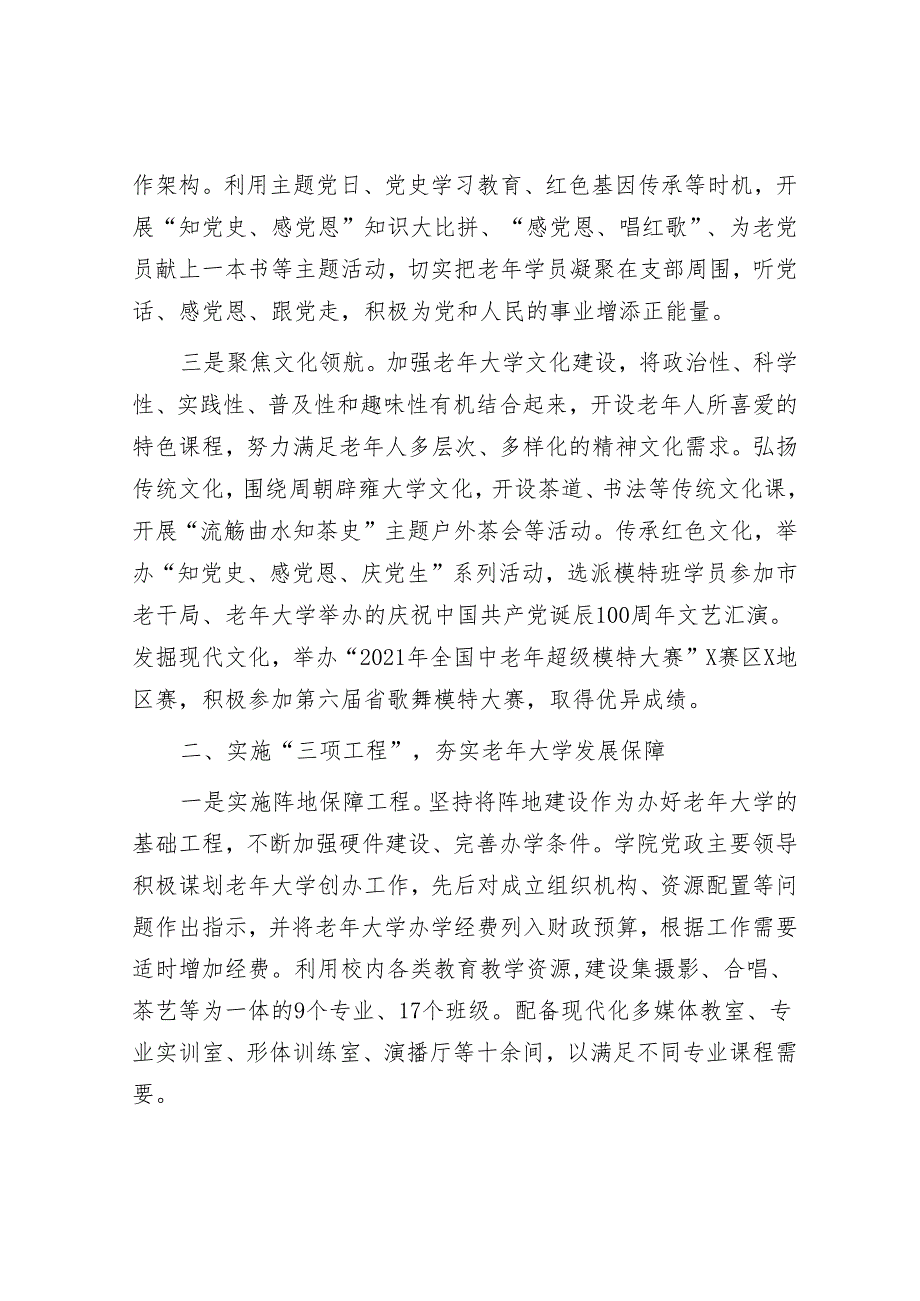 作架构。利用主题党日、党史学习教育、红色基因传承等时机，开展“知党史、感党恩”知识大比拼、“感党恩、唱红歌”、为老党员献上一本书等主题活动，切实把老年学员凝聚在支部周围，听党话、感党恩、跟党走，积极为党和人民的事业增添正能量。

三是聚焦文化领航。加强老年大学文化建设，将政治性、科学性、实践性、普及性和趣味性有机结合起来，开设老年人所喜爱的特色课程，努力满足老年人多层次、多样化的精神文化需求。弘扬传统文化，围绕周朝辟雍大学文化，开设茶道、书法等传统文化课，开展“流觞曲水知茶史”主题户外茶会等活动。传承红色文化，举办“知党史、感党恩、庆党生”系列活动，选派模特班学员参加市老干局、老年大学举办的庆祝中国共产党诞辰100周年文艺汇演。发掘现代文化，举办“2021年全国中老年超级模特大赛”X赛区X地区赛，积极参加第六届省歌舞模特大赛，取得优异成绩。

二、实施“三项工程”，夯实老年大学发展保障

一是实施阵地保障工程。坚持将阵地建设作为办好老年大学的基础工程，不断加强硬件建设、完善办学条件。学院党政主要领导积极谋划老年大学创办工作，先后对成立组织机构、资源配置等问题作出指示，并将老年大学办学经费列入财政预算，根据工作需要适时增加经费。利用校内各类教育教学资源，建设集摄影、合唱、茶艺等为一体的9个专业、17个班级。配备现代化多媒体教室、专业实训室、形体训练室、演播厅等十余间，以满足不同专业课程需要。